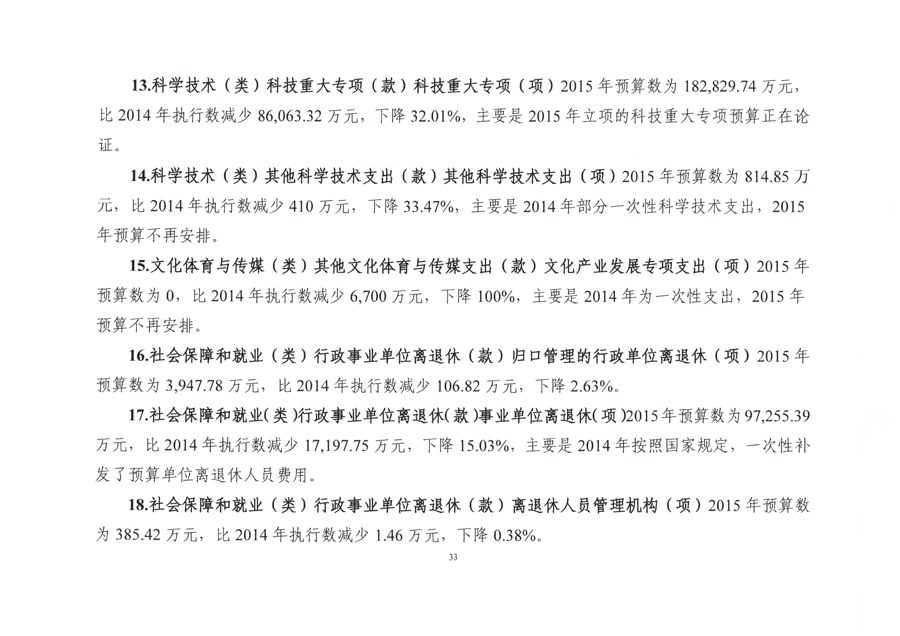 13.科学技术（类）科技重大专项（款）科技重大专项（项）2015 年预算数为 182,829.74 万元，比 2014 年执行数减少 86,063.32 万元，下降 32.01%，主要是 2015 年立项的科技重大专项预算正在论证。

14.科学技术（类）其他科学技术支出（款）其他科学技术支出（项）2015 年预算数为 814.85 万元，比 2014 年执行数减少 410 万元，下降 33.47%，主要是 2014 年部分一次性科学技术支出，2015 年预算不再安排。

15.文化体育与传媒（类）其他文化体育与传媒支出（款）文化产业发展专项支出（项）2015 年预算数为 0，比 2014 年执行数减少 6,700 万元，下降 100%，主要是 2014 年为一次性支出，2015 年预算不再安排。

16.社会保障和就业（类）行政事业单位离退休（款）归口管理的行政单位离退休（项）2015 年预算数为 3,947.78 万元，比 2014 年执行数减少 106.82 万元，下降 2.63%。

17.社会保障和就业(类)行政事业单位离退休(款)事业单位离退休(项)2015 年预算数为 97,255.39 万元，比 2014 年执行数减少 17,197.75 万元，下降 15.03%，主要是 2014 年按照国家规定，一次性补发了预算单位离退休人员费用。

18.社会保障和就业（类）行政事业单位离退休（款）离退休人员管理机构（项）2015 年预算数为 385.42 万元，比 2014 年执行数减少 1.46 万元，下降 0.38%。

33